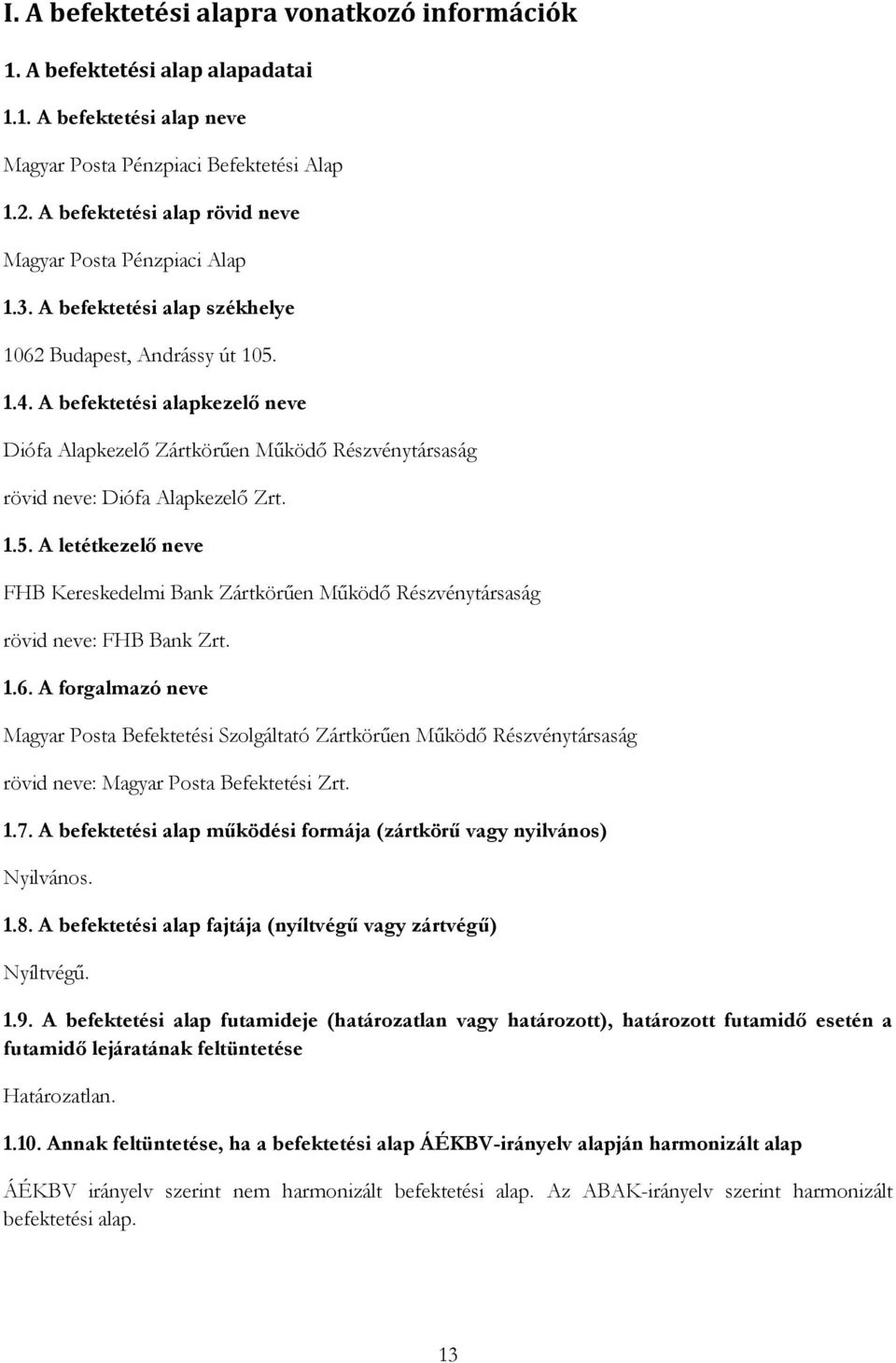 I. A befektetési alapra vonatkozó információk

1. A befektetési alap alapadatai

1.1. A befektetési alap neve

Magyar Posta Pénzpiaci Befektetési Alap

1.2. A befektetési alap rövid neve

Magyar Posta Pénzpiaci Alap

1.3. A befektetési alap székhelye

1062 Budapest, Andrássy út 105.

1.4. A befektetési alapkezelő neve

Diófa Alapkezelő Zártkörűen Működő Részvénytársaság

rövid neve: Diófa Alapkezelő Zrt.

1.5. A letétkezelő neve

FHB Kereskedelmi Bank Zártkörűen Működő Részvénytársaság

rövid neve: FHB Bank Zrt.

1.6. A forgalmazó neve

Magyar Posta Befektetési Szolgáltató Zártkörűen Működő Részvénytársaság

rövid neve: Magyar Posta Befektetési Zrt.

1.7. A befektetési alap működési formája (zártkörű vagy nyilvános)

Nyilvános.

1.8. A befektetési alap fajtája (nyíltvégű vagy zártvégű)

Nyíltvégű.

1.9. A befektetési alap futamideje (határozatlan vagy határozott), határozott futamidő esetén a futamidő lejáratának feltüntetése

Határozatlan.

1.10. Annak feltüntetése, ha a befektetési alap ÁÉKBV-irányelv alapján harmonizált alap

ÁÉKBV irányelv szerint nem harmonizált befektetési alap. Az ABAK-irányelv szerint harmonizált befektetési alap.

13